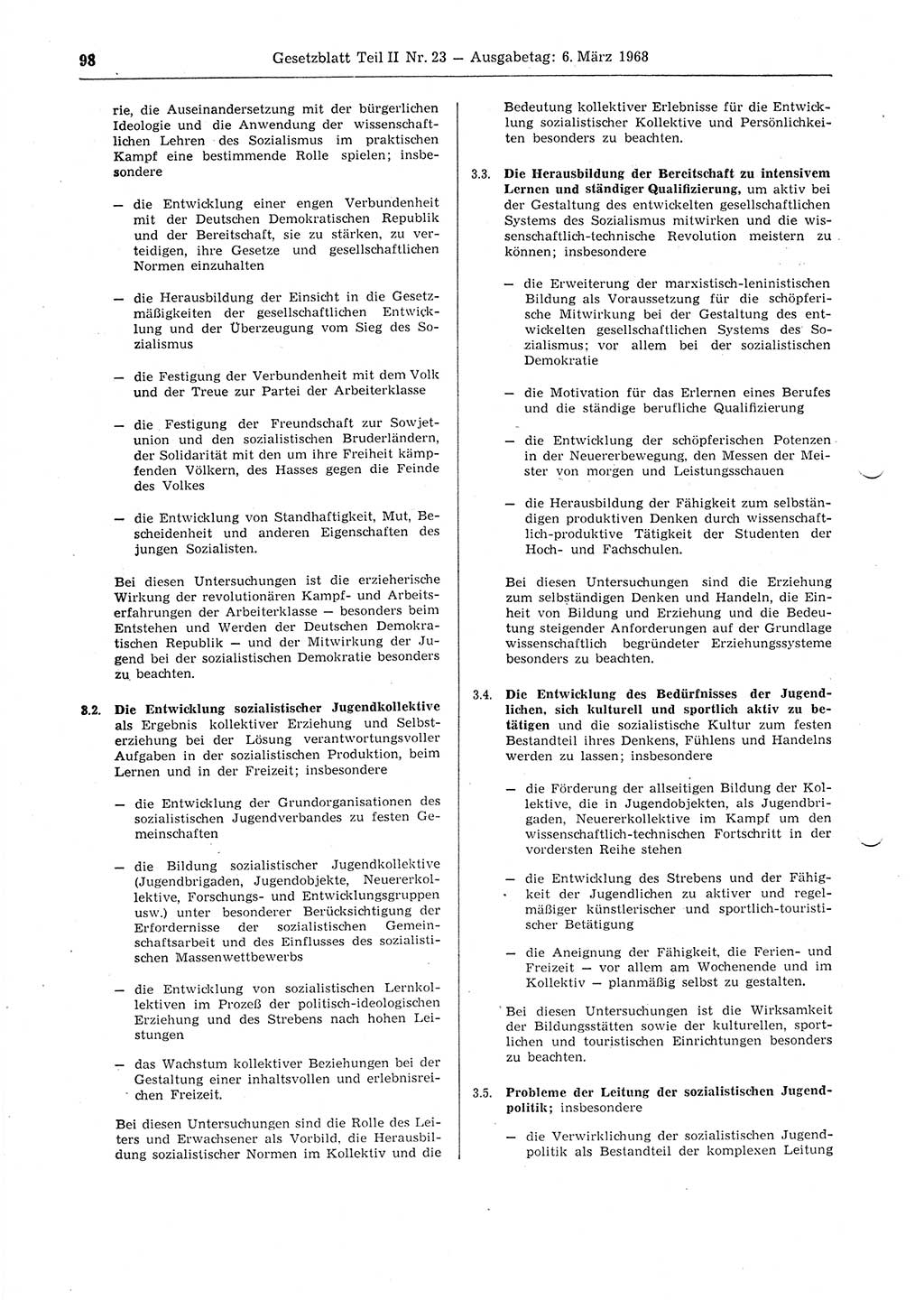 98 Gesetzblatt Teil II Nr. 23 — Ausgabetag: 6. März 1968

rie, die Auseinandersetzung mit der bürgerlichen Ideologie und die Anwendung der wissenschaftlichen Lehren des Sozialismus im praktischen Kampf eine bestimmende Rolle spielen; insbesondere

— die Entwicklung einer engen Verbundenheit mit der Deutschen Demokratischen Republik und der Bereitschaft, sie zu stärken, zu verteidigen, ihre Gesetze und gesellschaftlichen Normen einzuhalten

— die Herausbildung der Einsicht in die Gesetzmäßigkeiten der gesellschaftlichen Entwicklung und der Überzeugung vom Sieg des Sozialismus

— die Festigung der Verbundenheit mit dem Volk und der Treue zur Partei der Arbeiterklasse

— die Festigung der Freundschaft zur Sowjetunion und den sozialistischen Bruderländern, der Solidarität mit den um ihre Freiheit kämpfenden Völkern, des Hasses gegen die Feinde des Volkes

— die Entwicklung von Standhaftigkeit, Mut, Bescheidenheit und anderen Eigenschaften des jungen Sozialisten.

Bei diesen Untersuchungen ist die erzieherische Wirkung der revolutionären Kampf- und Arbeitserfahrungen der Arbeiterklasse — besonders beim Entstehen und Werden der Deutschen Demokratischen Republik — und der Mitwirkung der Jugend bei der sozialistischen Demokratie besonders zu beachten.

3.2. Die Entwicklung sozialistischer Jugendkollektive als Ergebnis kollektiver Erziehung und Selbsterziehung bei der Lösung verantwortungsvoller Aufgaben in der sozialistischen Produktion, beim Lernen und in der Freizeit; insbesondere

— die Entwicklung der Grundorganisationen des sozialistischen Jugendverbandes zu festen Gemeinschaften

— die Bildung sozialistischer Jugendkollektive (Jugendbrigaden, Jugendobjekte, Neuererkollektive, Forschungs- und Entwicklungsgruppen usw.) unter besonderer Berücksichtigung der Erfordernisse der sozialistischen Gemeinschaftsarbeit und des Einflusses des sozialistischen Massenwettbewerbs

— die Entwicklung von sozialistischen Lernkollektiven im Prozeß der politisch-ideologischen Erziehung und des Strebens nach hohen Leistungen

— das Wachstum kollektiver Beziehungen bei der Gestaltung einer inhaltsvollen und erlebnisreichen Freizeit.

Bei diesen Untersuchungen sind die Rolle des Leiters und Erwachsener als Vorbild, die Herausbildung sozialistischer Normen im Kollektiv und die Bedeutung kollektiver Erlebnisse für die Entwicklung sozialistischer Kollektive und Persönlichkeiten besonders zu beachten.

3.3. Die Herausbildung der Bereitschaft zu intensivem Lernen und ständiger Qualifizierung, um aktiv bei der Gestaltung des entwickelten gesellschaftlichen Systems des Sozialismus mitwirken und die wissenschaftlich-technische Revolution meistern zu können; insbesondere

— die Erweiterung der marxistisch-leninistischen Bildung als Voraussetzung für die schöpferische Mitwirkung bei der Gestaltung des entwickelten gesellschaftlichen Systems des Sozialismus; vor allem bei der sozialistischen Demokratie

— die Motivation für das Erlernen eines Berufes und die ständige berufliche Qualifizierung

— die Entwicklung der schöpferischen Potenzen in der Neuererbewegung, den Messen der Meister von morgen und Leistungsschauen

— die Herausbildung der Fähigkeit zum selbständigen produktiven Denken durch wissenschaftlich-produktive Tätigkeit der Studenten der Hoch- und Fachschulen.

Bei diesen Untersuchungen sind die Erziehung zum selbständigen Denken und Handeln, die Einheit von Bildung und Erziehung und die Bedeutung steigender Anforderungen auf der Grundlage wissenschaftlich begründeter Erziehungssysteme besonders zu beachten.

3.4. Die Entwicklung des Bedürfnisses der Jugendlichen, sich kulturell und sportlich aktiv zu betätigen und die sozialistische Kultur zum festen Bestandteil ihres Denkens, Fühlens und Handelns werden zu lassen; insbesondere

— die Förderung der allseitigen Bildung der Kollektive, die in Jugendobjekten, als Jugendbrigaden, Neuererkollektive im Kampf um den wissenschaftlich-technischen Fortschritt in der vordersten Reihe stehen

— die Entwicklung des Strebens und der Fähigkeit der Jugendlichen zu aktiver und regelmäßiger künstlerischer und sportlich-touristischer Betätigung

— die Aneignung der Fähigkeit, die Ferien- und Freizeit — vor allem am Wochenende und im Kollektiv — planmäßig selbst zu gestalten.

Bei diesen Untersuchungen ist die Wirksamkeit der Bildungsstätten sowie der kulturellen, sportlichen und touristischen Einrichtungen besonders zu beachten.

3.5. Probleme der Leitung der sozialistischen Jugendpolitik; insbesondere

— die Verwirklichung der sozialistischen Jugendpolitik als Bestandteil der komplexen Leitung